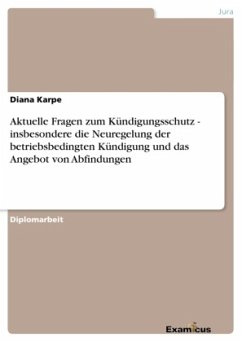 Jura

Diana Karpe

Aktuelle Fragen zum Kündigungsschutz - insbesondere die Neuregelung der betriebsbedingten Kündigung und das Angebot von Abfindungen

Diplomarbeit

Examicus